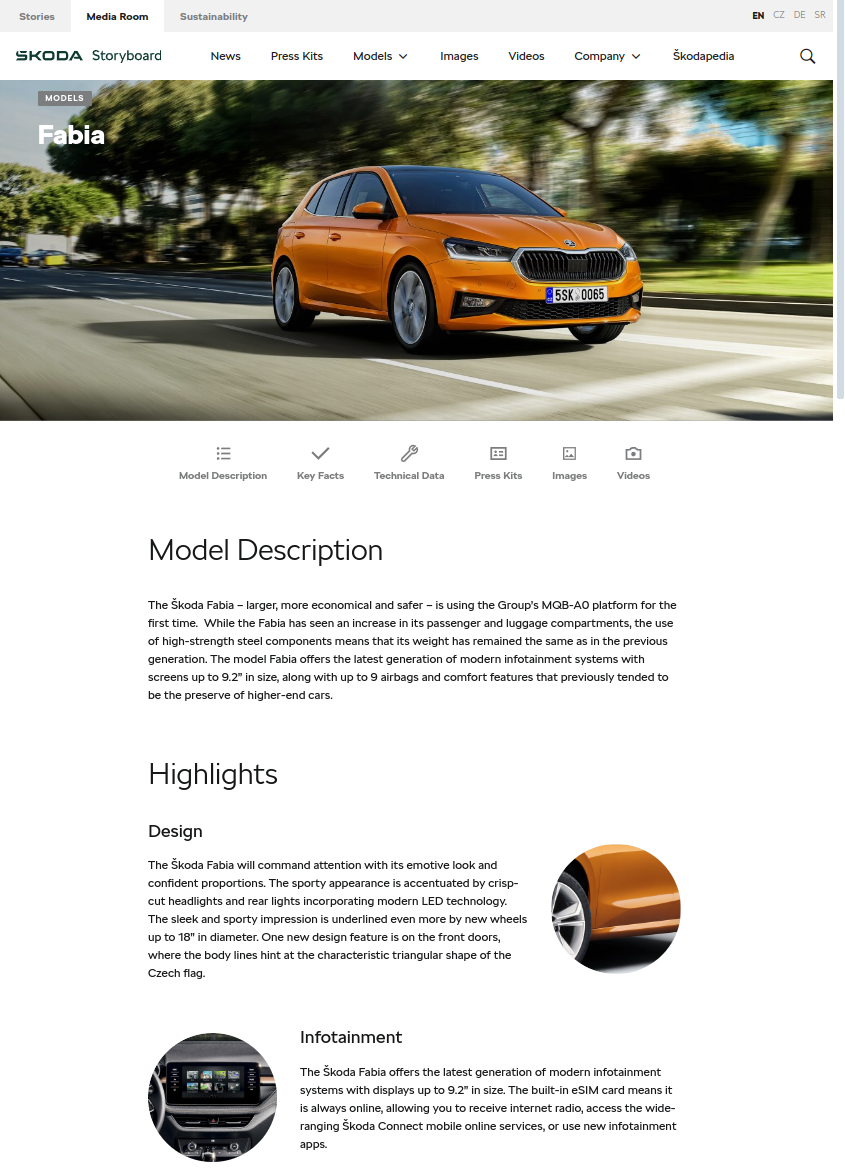 Stories Media Room Sustainability

EN CZ DE SR

ŠKODA Storyboard

News Press Kits Models Images Videos Company Škodapedia

MODELS

Fabia

5SK 0065

Model Description Key Facts Technical Data Press Kits Images Videos

Model Description

The Škoda Fabia – larger, more economical and safer – is using the Group's MQB-A0 platform for the first time. While the Fabia has seen an increase in its passenger and luggage compartments, the use of high-strength steel components means that its weight has remained the same as in the previous generation. The model Fabia offers the latest generation of modern infotainment systems with screens up to 9.2" in size, along with up to 9 airbags and comfort features that previously tended to be the preserve of higher-end cars.

Highlights

Design

The Škoda Fabia will command attention with its emotive look and confident proportions. The sporty appearance is accentuated by crisp-cut headlights and rear lights incorporating modern LED technology. The sleek and sporty impression is underlined even more by new wheels up to 18" in diameter. One new design feature is on the front doors, where the body lines hint at the characteristic triangular shape of the Czech flag.

Infotainment

The Škoda Fabia offers the latest generation of modern infotainment systems with displays up to 9.2" in size. The built-in eSIM card means it is always online, allowing you to receive internet radio, access the wide-ranging Škoda Connect mobile online services, or use new infotainment apps.